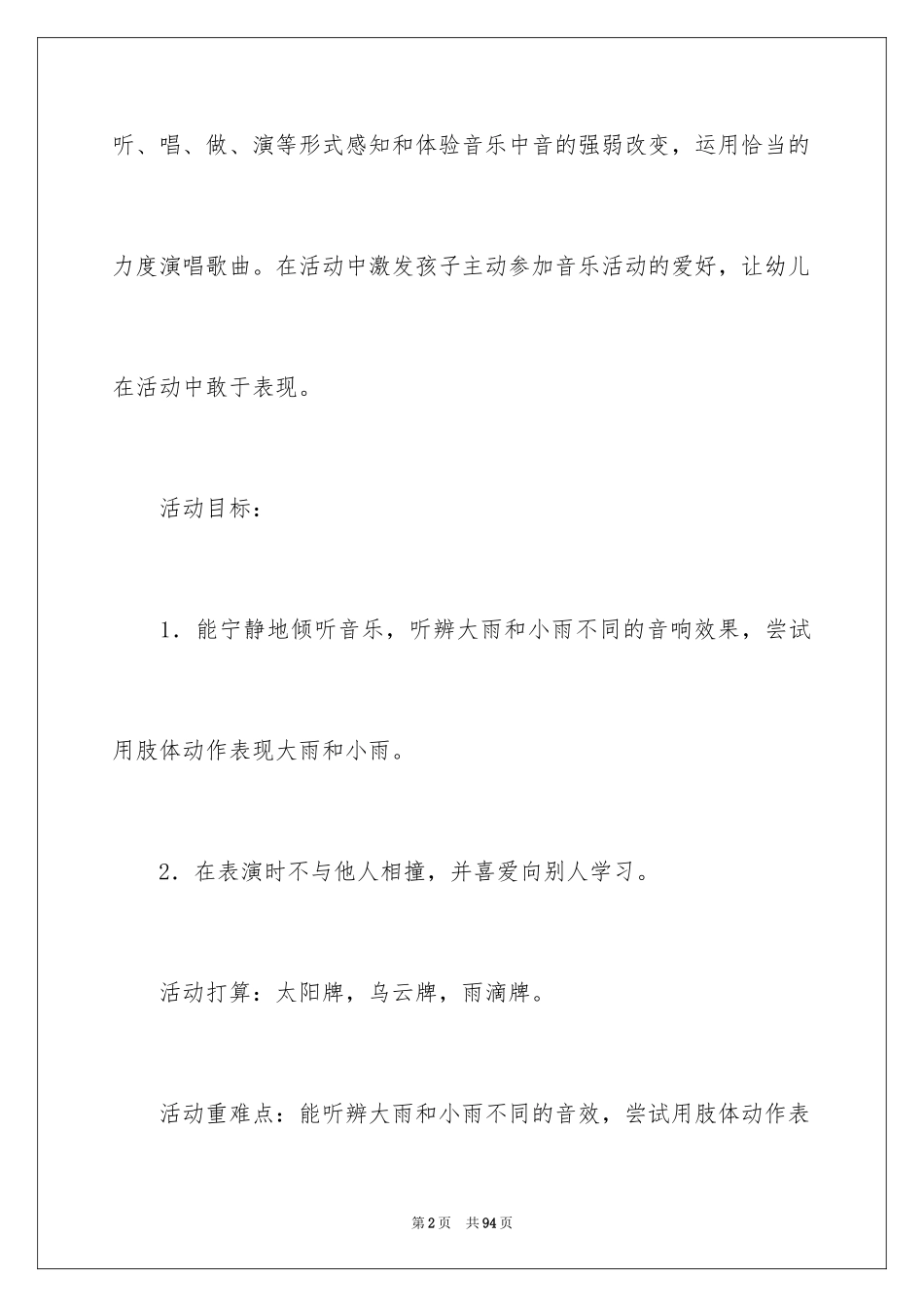 听、唱、做、演等形式感知和体验音乐中音的强弱改变，运用恰当的力度演唱歌曲。在活动中激发孩子主动参加音乐活动的爱好，让幼儿在活动中敢于表现。

活动目标：

1．能宁静地倾听音乐，听辨大雨和小雨不同的音响效果，尝试用肢体动作表现大雨和小雨。

2．在表演时不与他人相撞，并喜爱向别人学习。

活动打算：太阳牌，乌云牌，雨滴牌。

活动重难点：能听辨大雨和小雨不同的音效，尝试用肢体动作表

第2页　共94页